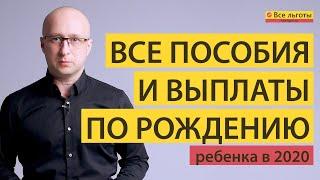 Все льготы

ВСЕ ПОСОБИЯ И ВЫПЛАТЫ ПО РОЖДЕНИЮ

ребенка в 2020